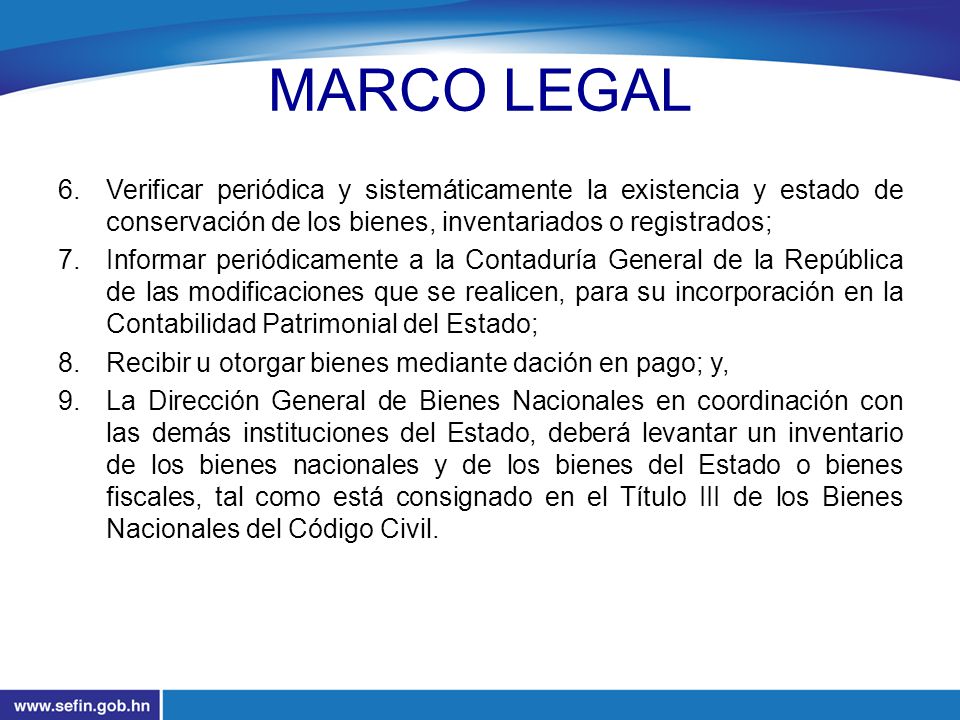 MARCO LEGAL

6. Verificar periódica y sistemáticamente la existencia y estado de conservación de los bienes, inventariados o registrados;

7. Informar periódicamente a la Contaduría General de la República de las modificaciones que se realicen, para su incorporación en la Contabilidad Patrimonial del Estado;

8. Recibir u otorgar bienes mediante dación en pago; y,

9. La Dirección General de Bienes Nacionales en coordinación con las demás instituciones del Estado, deberá levantar un inventario de los bienes nacionales y de los bienes del Estado o bienes fiscales, tal como está consignado en el Título III de los Bienes Nacionales del Código Civil.

www.sefin.gob.hn